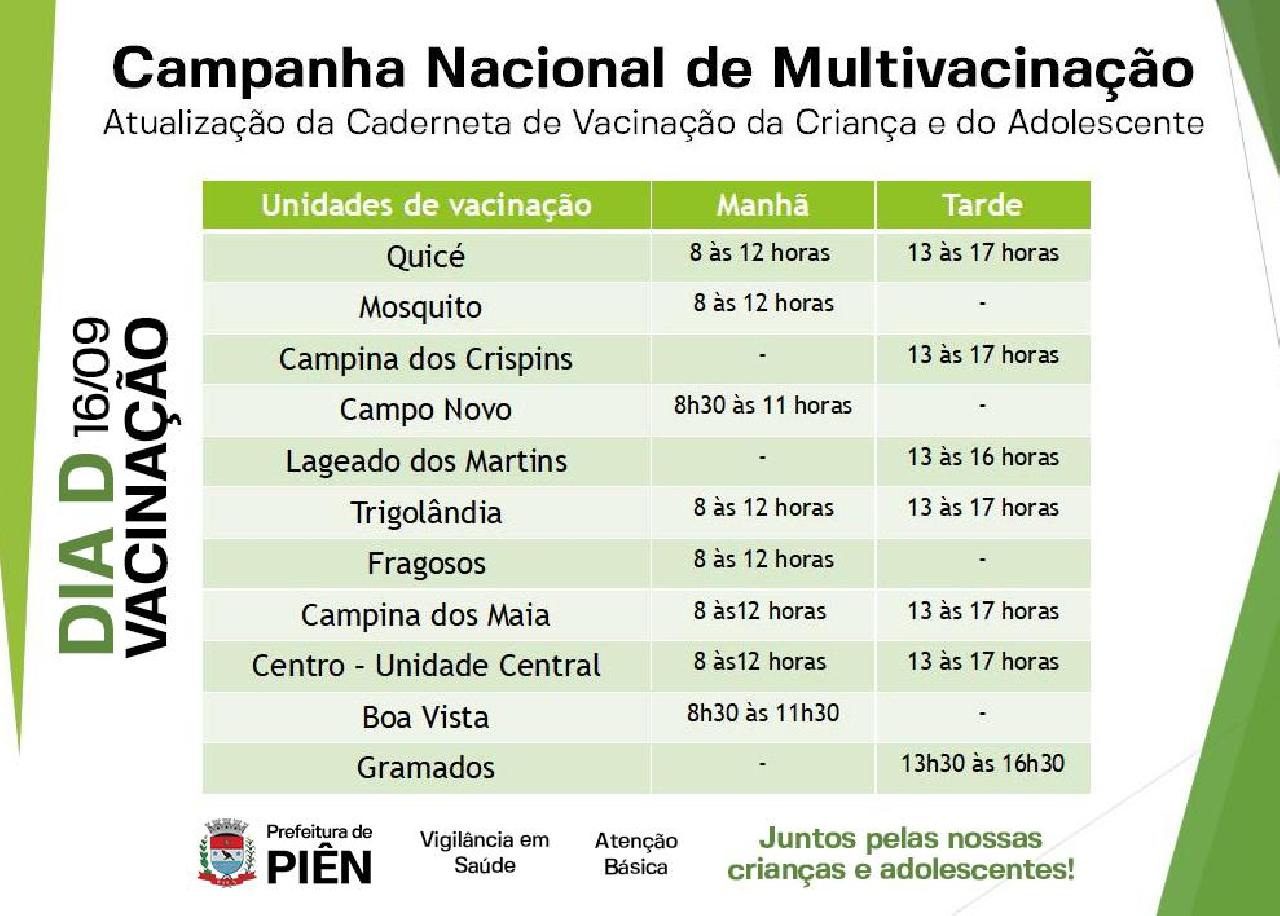 Campanha Nacional de Multivacinação
Atualização da Caderneta de Vacinação da Criança e do Adolescente

DIA D 16/09
VACINAÇÃO

| Unidades de vacinação | Manhã | Tarde |
|---|---|---|
| Quicé | 8 às 12 horas | 13 às 17 horas |
| Mosquito | 8 às 12 horas | - |
| Campina dos Crispins | - | 13 às 17 horas |
| Campo Novo | 8h30 às 11 horas | - |
| Lageado dos Martins | - | 13 às 16 horas |
| Trigolândia | 8 às 12 horas | 13 às 17 horas |
| Fragosos | 8 às 12 horas | - |
| Campina dos Maia | 8 às12 horas | 13 às 17 horas |
| Centro - Unidade Central | 8 às12 horas | 13 às 17 horas |
| Boa Vista | 8h30 às 11h30 | - |
| Gramados | - | 13h30 às 16h30 |

Prefeitura de
PIÊN

Vigilância em
Saúde

Atenção
Básica

Juntos pelas nossas
crianças e adolescentes!